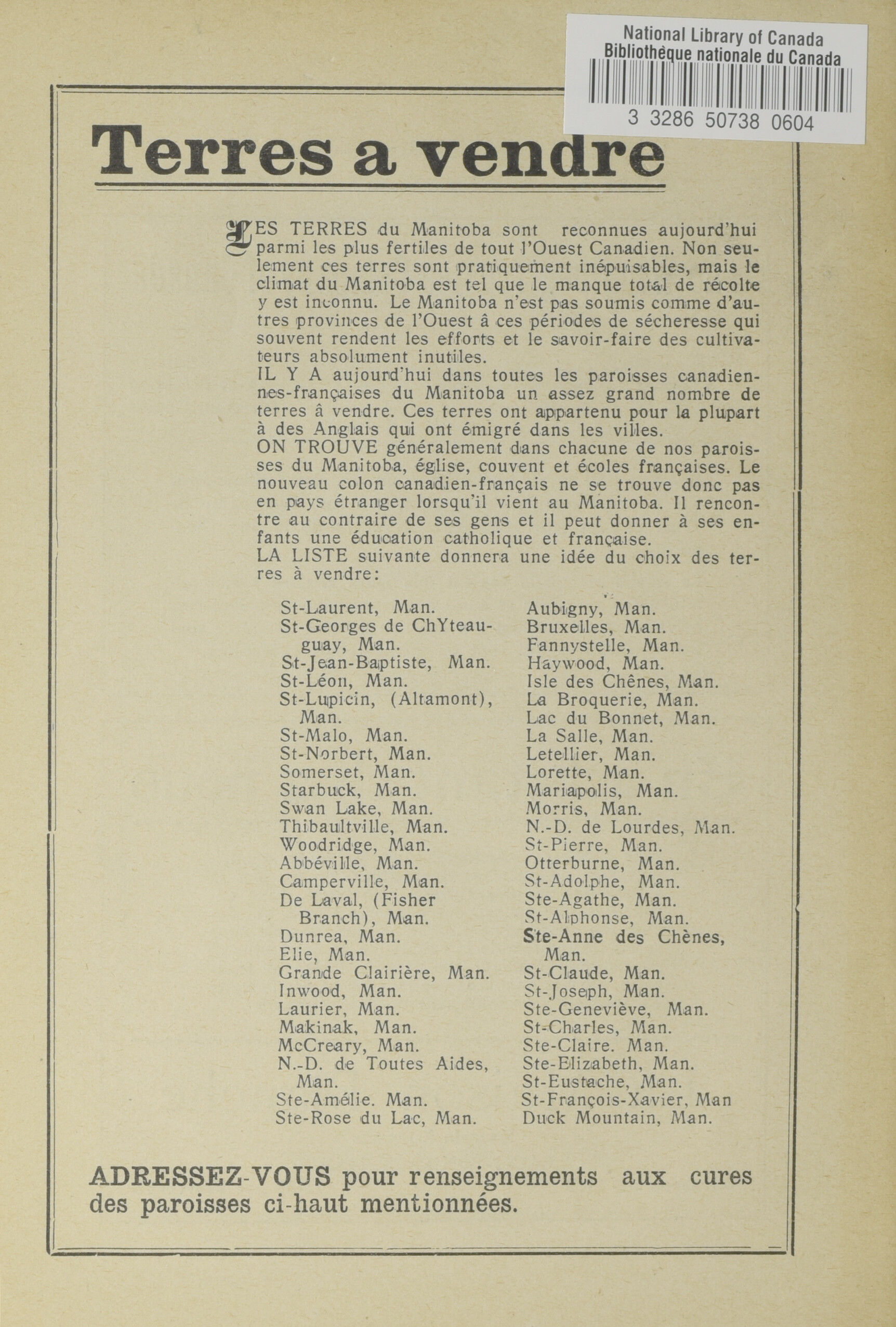 National Library of Canada
Bibliothèque nationale du Canada
3 3286 50738 0604

Terres a vendre

LES TERRES du Manitoba sont reconnues aujourd'hui parmi les plus fertiles de tout l'Ouest Canadien. Non seulement ces terres sont pratiquement inépuisables, mais le climat du Manitoba est tel que le manque total de récolte y est inconnu. Le Manitoba n'est pas soumis comme d'autres provinces de l'Ouest â ces périodes de sécheresse qui souvent rendent les efforts et le savoir-faire des cultivateurs absolument inutiles.
IL Y A aujourd'hui dans toutes les paroisses canadiennes-françaises du Manitoba un assez grand nombre de terres â vendre. Ces terres ont appartenu pour la plupart à des Anglais qui ont émigré dans les villes.
ON TROUVE généralement dans chacune de nos paroisses du Manitoba, église, couvent et écoles françaises. Le nouveau colon canadien-français ne se trouve donc pas en pays étranger lorsqu'il vient au Manitoba. Il rencontre au contraire de ses gens et il peut donner à ses enfants une éducation catholique et française.
LA LISTE suivante donnera une idée du choix des terres à vendre:

St-Laurent, Man.
St-Georges de ChYteauguay, Man.
St-Jean-Baptiste, Man.
St-Léon, Man.
St-Lupicin, (Altamont), Man.
St-Malo, Man.
St-Norbert, Man.
Somerset, Man.
Starbuck, Man.
Swan Lake, Man.
Thibaultville, Man.
Woodridge, Man.
Abbéville, Man.
Camperville, Man.
De Laval, (Fisher Branch), Man.
Dunrea, Man.
Elie, Man.
Grande Clairière, Man.
Inwood, Man.
Laurier, Man.
Makinak, Man.
McCreary, Man.
N.-D. de Toutes Aides, Man.
Ste-Amélie. Man.
Ste-Rose du Lac, Man.

Aubigny, Man.
Bruxelles, Man.
Fannystelle, Man.
Haywood, Man.
Isle des Chênes, Man.
La Broquerie, Man.
Lac du Bonnet, Man.
La Salle, Man.
Letellier, Man.
Lorette, Man.
Mariapolis, Man.
Morris, Man.
N.-D. de Lourdes, Man.
St-Pierre, Man.
Otterburne, Man.
St-Adolphe, Man.
Ste-Agathe, Man.
St-Alphonse, Man.
Ste-Anne des Chênes, Man.
St-Claude, Man.
St-Joseph, Man.
Ste-Geneviève, Man.
St-Charles, Man.
Ste-Claire. Man.
Ste-Elizabeth, Man.
St-Eustache, Man.
St-François-Xavier, Man
Duck Mountain, Man.

ADRESSEZ-VOUS pour renseignements aux cures des paroisses ci-haut mentionnées.